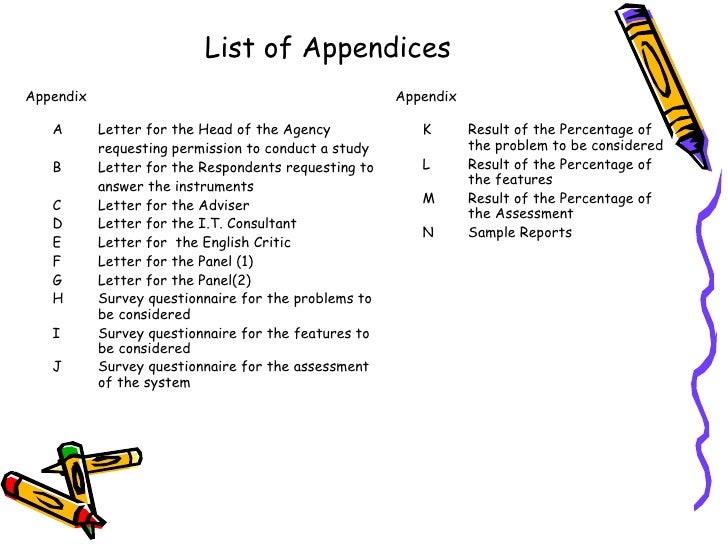 List of Appendices

Appendix

A Letter for the Head of the Agency requesting permission to conduct a study
B Letter for the Respondents requesting to answer the instruments
C Letter for the Adviser
D Letter for the I.T. Consultant
E Letter for the English Critic
F Letter for the Panel (1)
G Letter for the Panel(2)
H Survey questionnaire for the problems to be considered
I Survey questionnaire for the features to be considered
J Survey questionnaire for the assessment of the system

Appendix

K Result of the Percentage of the problem to be considered
L Result of the Percentage of the features
M Result of the Percentage of the Assessment
N Sample Reports